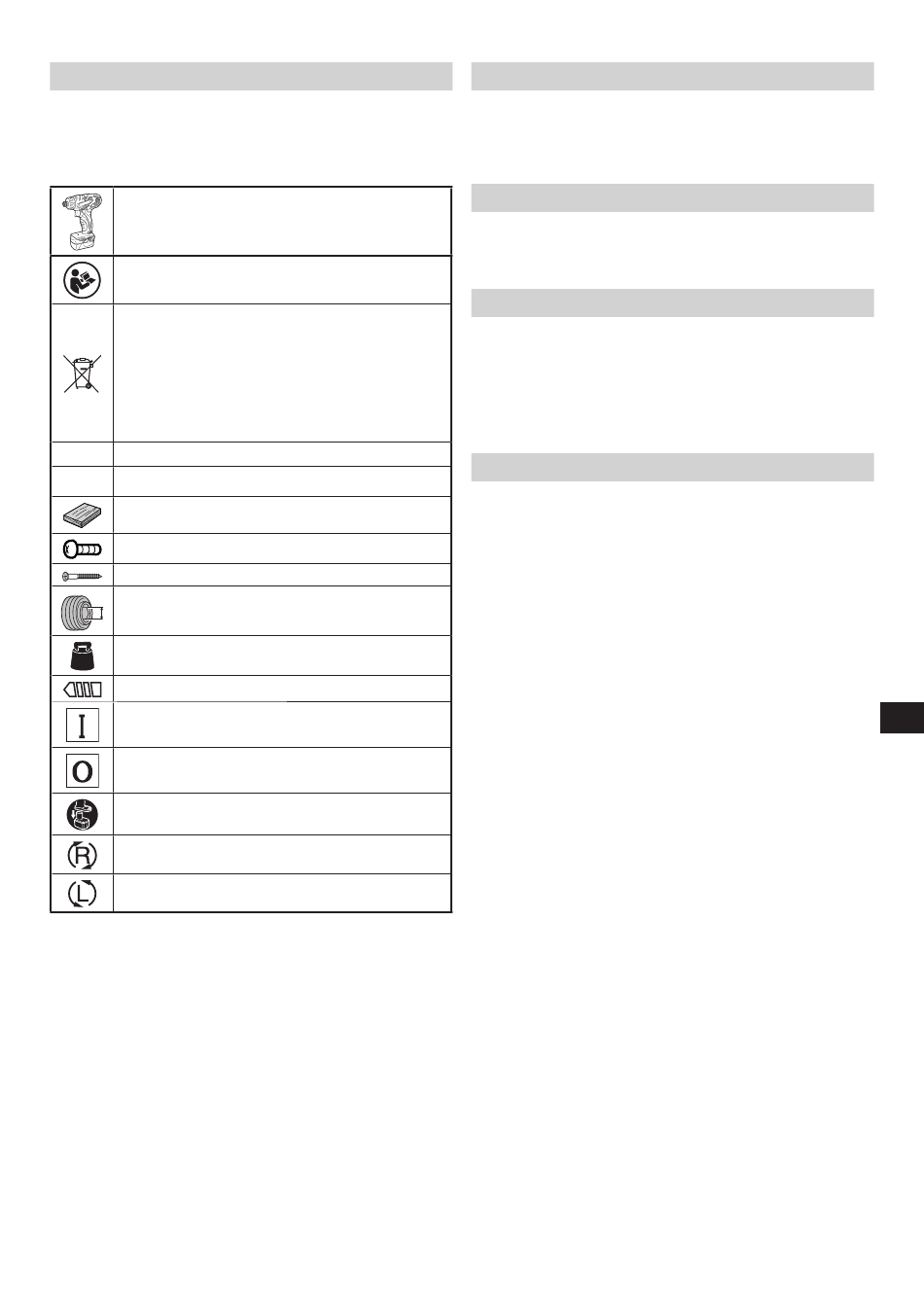 I

O

R

L